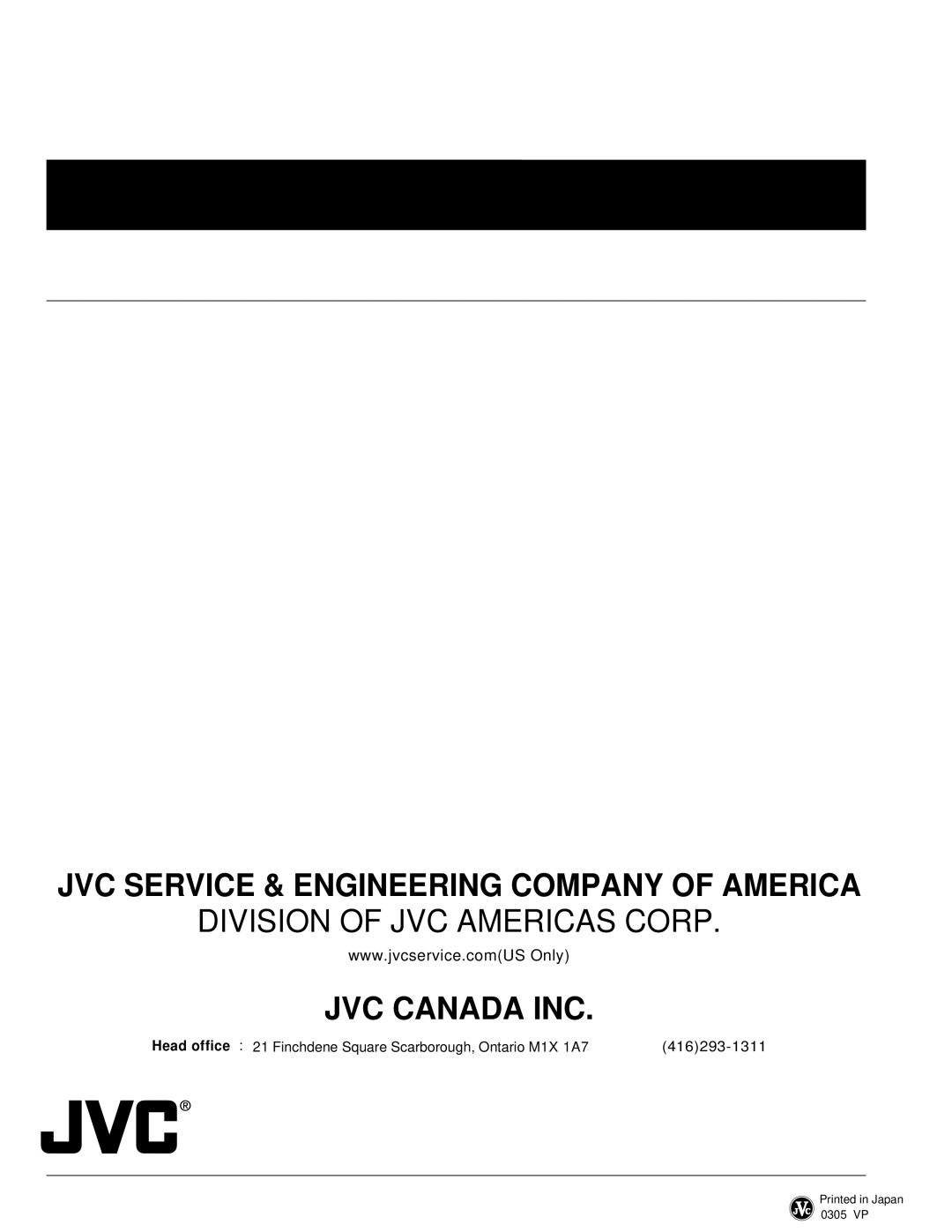 JVC SERVICE & ENGINEERING COMPANY OF AMERICA
DIVISION OF JVC AMERICAS CORP.

www.jvcservice.com(US Only)

JVC CANADA INC.

Head office : 21 Finchdene Square Scarborough, Ontario M1X 1A7 (416)293-1311

JVC®

JVC Printed in Japan
0305 VP